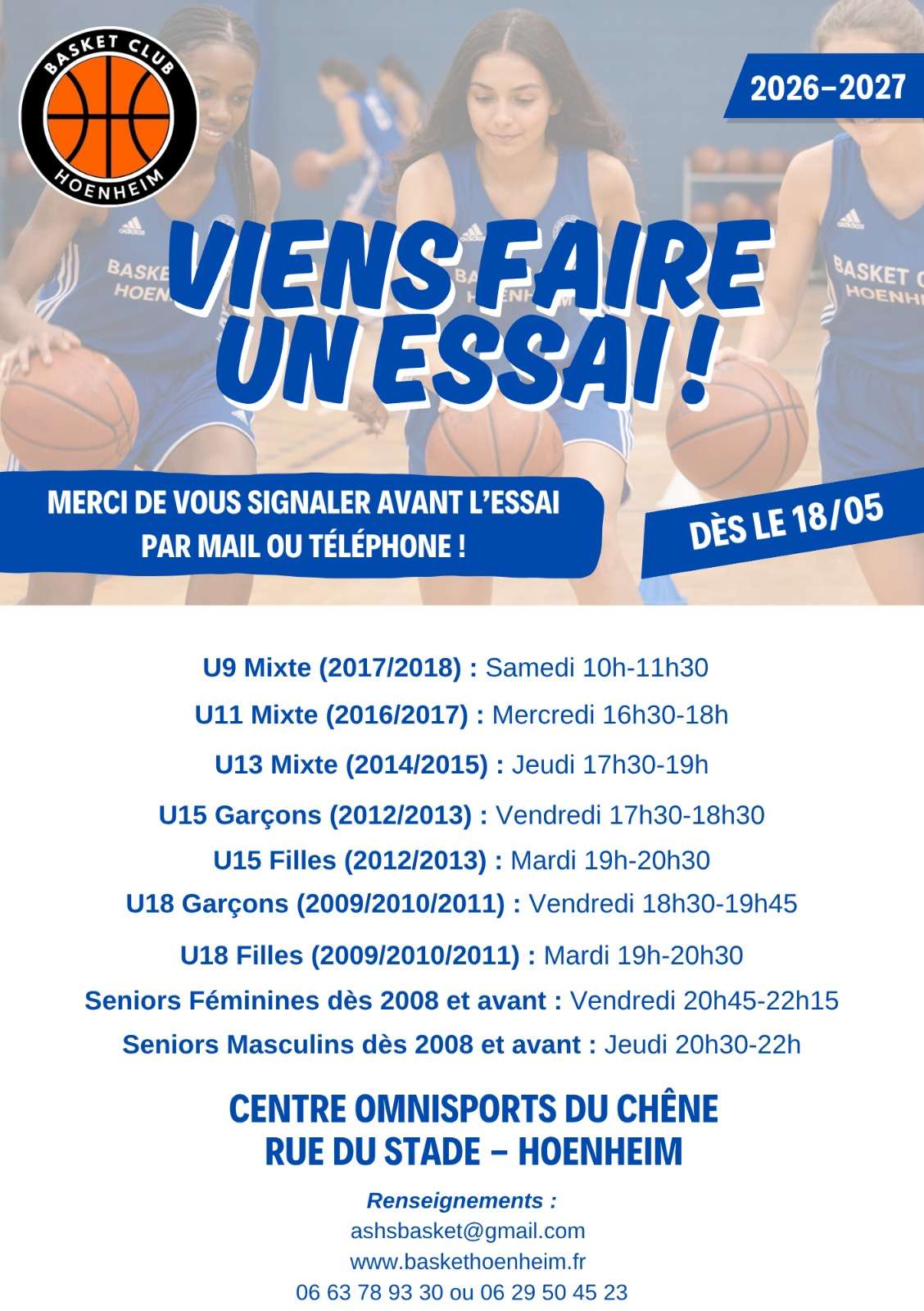 BASKET CLUB
HOENHEIM

2026-2027

VIENS FAIRE UN ESSAI !

MERCI DE VOUS SIGNALER AVANT L'ESSAI PAR MAIL OU TÉLÉPHONE !

DÈS LE 18/05

U9 Mixte (2017/2018) : Samedi 10h-11h30

U11 Mixte (2016/2017) : Mercredi 16h30-18h

U13 Mixte (2014/2015) : Jeudi 17h30-19h

U15 Garçons (2012/2013) : Vendredi 17h30-18h30

U15 Filles (2012/2013) : Mardi 19h-20h30

U18 Garçons (2009/2010/2011) : Vendredi 18h30-19h45

U18 Filles (2009/2010/2011) : Mardi 19h-20h30

Seniors Féminines dès 2008 et avant : Vendredi 20h45-22h15

Seniors Masculins dès 2008 et avant : Jeudi 20h30-22h

CENTRE OMNISPORTS DU CHÊNE
RUE DU STADE - HOENHEIM

Renseignements :
ashsbasket@gmail.com
www.baskethoenheim.fr
06 63 78 93 30 ou 06 29 50 45 23